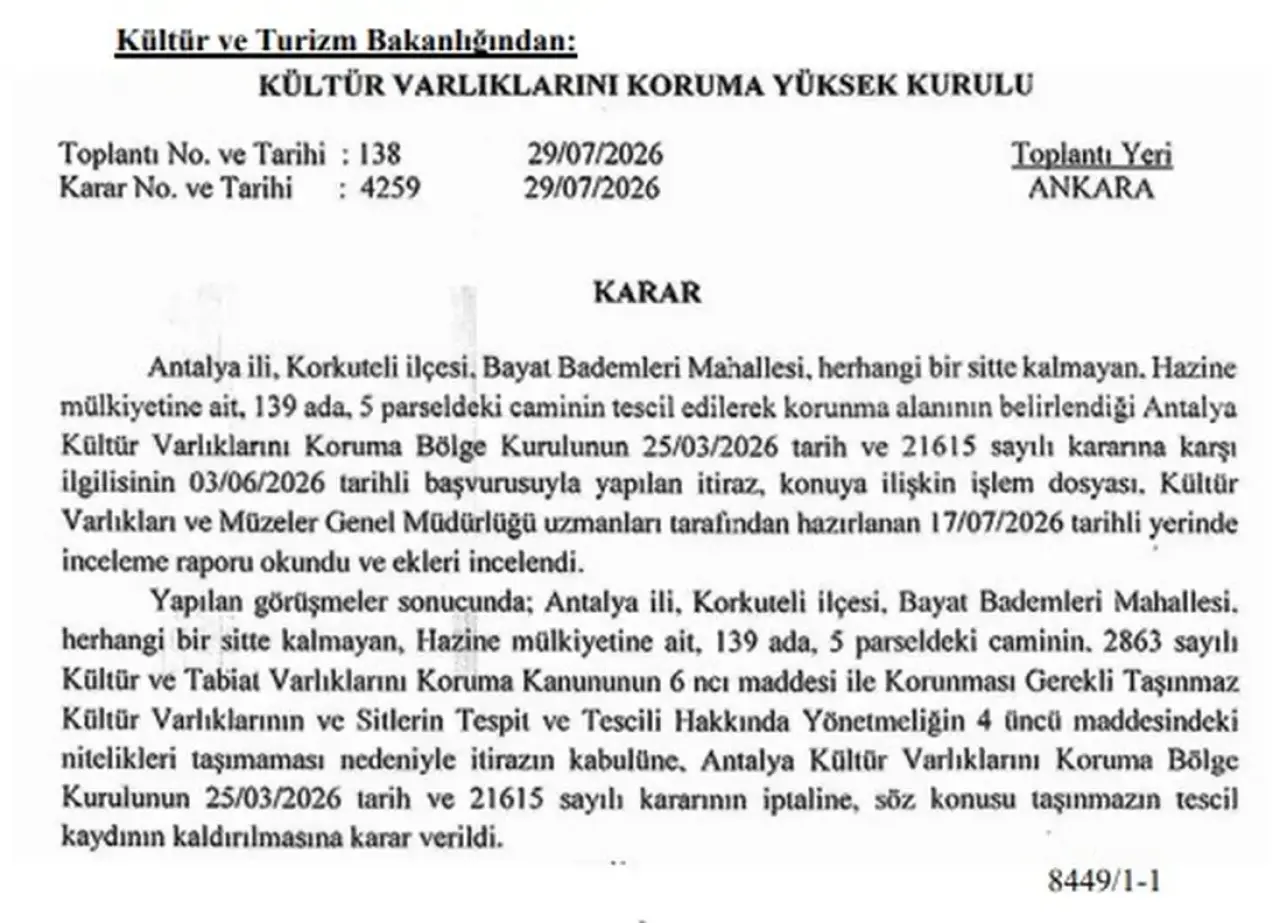 Kültür ve Turizm Bakanlığından:

KÜLTÜR VARLIKLARINI KORUMA YÜKSEK KURULU

Toplantı No. ve Tarihi : 138 29/07/2026
Karar No. ve Tarihi : 4259 29/07/2026

Toplantı Yeri
ANKARA

KARAR

Antalya ili, Korkuteli ilçesi, Bayat Bademleri Mahallesi, herhangi bir sitte kalmayan, Hazine mülkiyetine ait, 139 ada, 5 parseldeki caminin tescil edilerek korunma alanının belirlendiği Antalya Kültür Varlıklarını Koruma Bölge Kurulunun 25/03/2026 tarih ve 21615 sayılı kararına karşı ilgilisinin 03/06/2026 tarihli başvurusuyla yapılan itiraz, konuya ilişkin işlem dosyası, Kültür Varlıkları ve Müzeler Genel Müdürlüğü uzmanları tarafından hazırlanan 17/07/2026 tarihli yerinde inceleme raporu okundu ve ekleri incelendi.

Yapılan görüşmeler sonucunda; Antalya ili, Korkuteli ilçesi, Bayat Bademleri Mahallesi, herhangi bir sitte kalmayan, Hazine mülkiyetine ait, 139 ada, 5 parseldeki caminin, 2863 sayılı Kültür ve Tabiat Varlıklarını Koruma Kanununun 6 ncı maddesi ile Korunması Gerekli Taşınmaz Kültür Varlıklarının ve Sitlerin Tespit ve Tescili Hakkında Yönetmeliğin 4 üncü maddesindeki nitelikleri taşımaması nedeniyle itirazın kabulüne, Antalya Kültür Varlıklarını Koruma Bölge Kurulunun 25/03/2026 tarih ve 21615 sayılı kararının iptaline, söz konusu taşınmazın tescil kaydının kaldırılmasına karar verildi.

8449/1-1